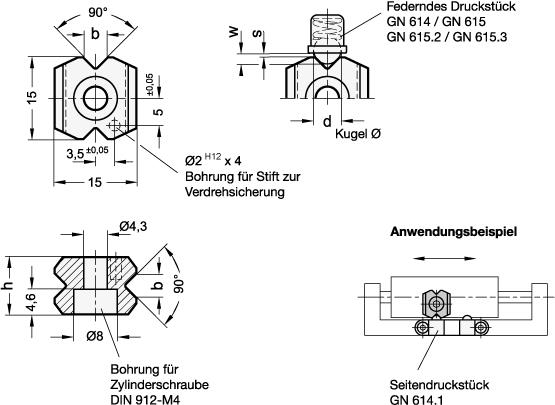 90°

b

15

±0,05

5

3,5 ±0,05

15

Ø2 H12 x 4
Bohrung für Stift zur Verdrehsicherung

w

s

Federndes Druckstück
GN 614 / GN 615
GN 615.2 / GN 615.3

d

Kugel Ø

Ø4,3

h

4,6

b

90°

Ø8

Bohrung für Zylinderschraube DIN 912-M4

Anwendungsbeispiel

Seitendruckstück
GN 614.1